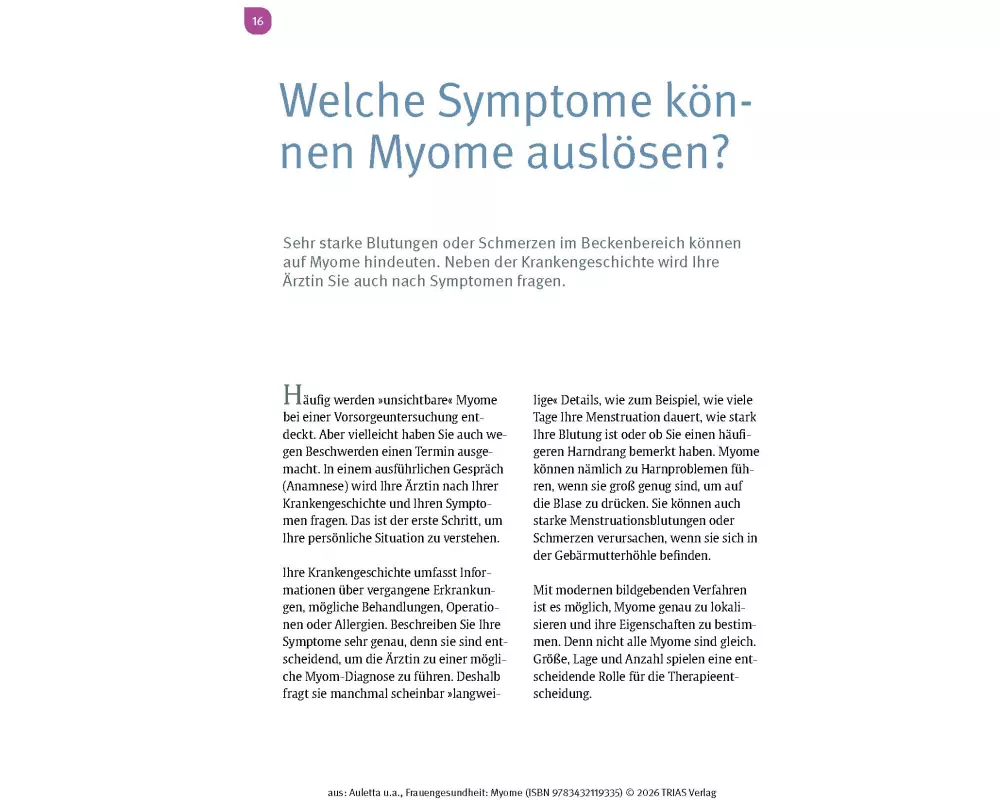 16

Welche Symptome können Myome auslösen?

Sehr starke Blutungen oder Schmerzen im Beckenbereich können auf Myome hindeuten. Neben der Krankengeschichte wird Ihre Ärztin Sie auch nach Symptomen fragen.

Häufig werden »unsichtbare« Myome bei einer Vorsorgeuntersuchung entdeckt. Aber vielleicht haben Sie auch wegen Beschwerden einen Termin ausgemacht. In einem ausführlichen Gespräch (Anamnese) wird Ihre Ärztin nach Ihrer Krankengeschichte und Ihren Symptomen fragen. Das ist der erste Schritt, um Ihre persönliche Situation zu verstehen.

Ihre Krankengeschichte umfasst Informationen über vergangene Erkrankungen, mögliche Behandlungen, Operationen oder Allergien. Beschreiben Sie Ihre Symptome sehr genau, denn sie sind entscheidend, um die Ärztin zu einer möglichen Myom-Diagnose zu führen. Deshalb fragt sie manchmal scheinbar »langweilige« Details, wie zum Beispiel, wie viele Tage Ihre Menstruation dauert, wie stark Ihre Blutung ist oder ob Sie einen häufigeren Harndrang bemerkt haben. Myome können nämlich zu Harnproblemen führen, wenn sie groß genug sind, um auf die Blase zu drücken. Sie können auch starke Menstruationsblutungen oder Schmerzen verursachen, wenn sie sich in der Gebärmutterhöhle befinden.

Mit modernen bildgebenden Verfahren ist es möglich, Myome genau zu lokalisieren und ihre Eigenschaften zu bestimmen. Denn nicht alle Myome sind gleich. Größe, Lage und Anzahl spielen eine entscheidende Rolle für die Therapieentscheidung.

aus: Auletta u.a., Frauengesundheit: Myome (ISBN 9783432119335) © 2026 TRIAS Verlag